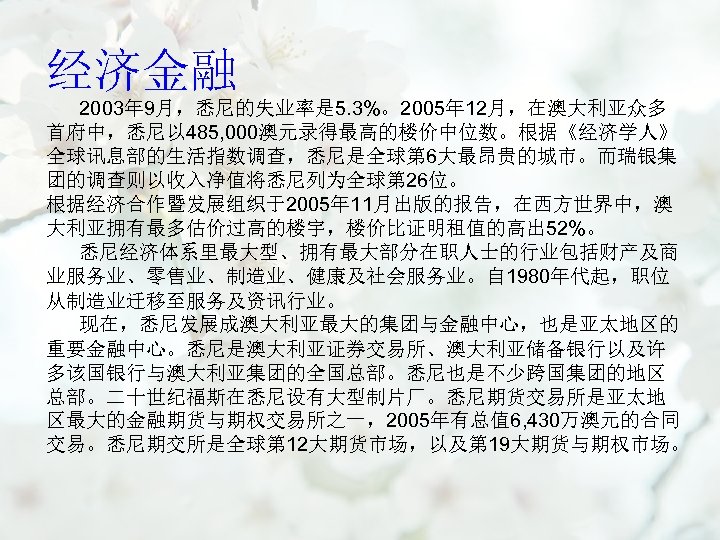 经济金融

2003年9月，悉尼的失业率是5.3%。2005年12月，在澳大利亚众多首府中，悉尼以485,000澳元录得最高的楼价中位数。根据《经济学人》全球讯息部的生活指数调查，悉尼是全球第6大最昂贵的城市。而瑞银集团的调查则以收入净值将悉尼列为全球第26位。

根据经济合作暨发展组织于2005年11月出版的报告，在西方世界中，澳大利亚拥有最多估价过高的楼宇，楼价比证明租值的高出52%。

悉尼经济体系里最大型、拥有最大部分在职人士的行业包括财产及商业服务业、零售业、制造业、健康及社会服务业。自1980年代起，职位从制造业迁移至服务及资讯行业。

现在，悉尼发展成澳大利亚最大的集团与金融中心，也是亚太地区的重要金融中心。悉尼是澳大利亚证券交易所、澳大利亚储备银行以及许多该国银行与澳大利亚集团的全国总部。悉尼也是不少跨国集团的地区总部。二十世纪福斯在悉尼设有大型制片厂。悉尼期货交易所是亚太地区最大的金融期货与期权交易所之一，2005年有总值6,430万澳元的合同交易。悉尼期交所是全球第12大期货市场，以及第19大期货与期权市场。